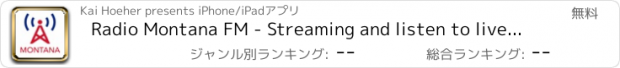 MONTANA

Kai Hoeher presents iPhone/iPadアプリ

無料

Radio Montana FM - Streaming and listen to live...

ジャンル別ランキング: --

総合ランキング: --